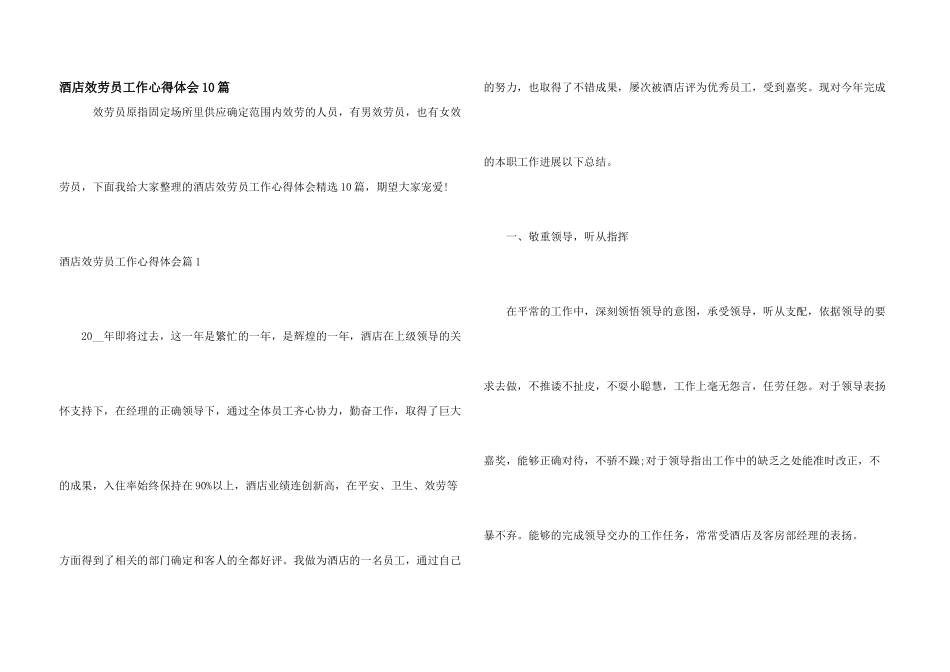 酒店效劳员工作心得体会10篇

效劳员原指固定场所里供应确定范围内效劳的人员，有男效劳员，也有女效劳员，下面我给大家整理的酒店效劳员工作心得体会精选10篇，期望大家宠爱!

酒店效劳员工作心得体会篇1

20__年即将过去，这一年是繁忙的一年，是辉煌的一年，酒店在上级领导的关怀支持下，在经理的正确领导下，通过全体员工齐心协力，勤奋工作，取得了巨大的成果，入住率始终保持在90%以上，酒店业绩连创新高，在平安、卫生、效劳等方面得到了相关的部门确定和客人的全都好评。我做为酒店的一名员工，通过自己的努力，也取得了不错成果，屡次被酒店评为优秀员工，受到嘉奖。现对今年完成的本职工作进展以下总结。

一、敬重领导，听从指挥

在平常的工作中，深刻领悟领导的意图，承受领导，听从支配，依据领导的要求去做，不推诿不扯皮，不耍小聪慧，工作上毫无怨言，任劳任怨。对于领导表扬嘉奖，能够正确对待，不骄不躁;对于领导指出工作中的缺乏之处能准时改正，不暴不弃。能够的完成领导交办的工作任务，常常受酒店及客房部经理的表扬。